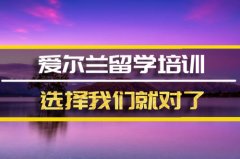 爱尔兰留学培训

选择我们就对了